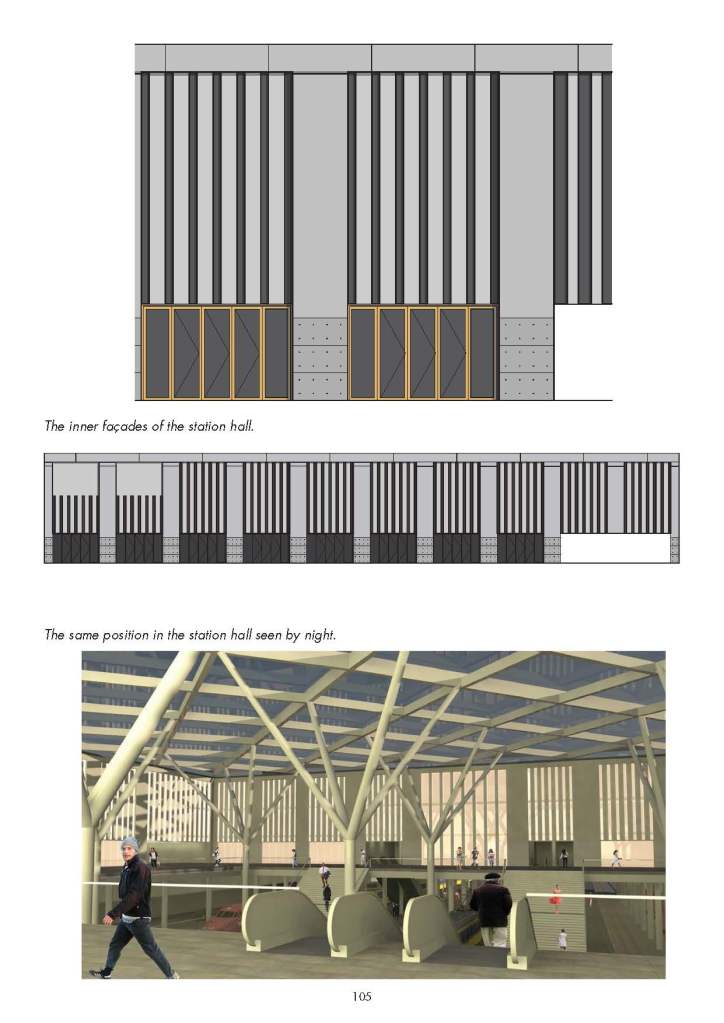 The inner façades of the station hall.

The same position in the station hall seen by night.

105